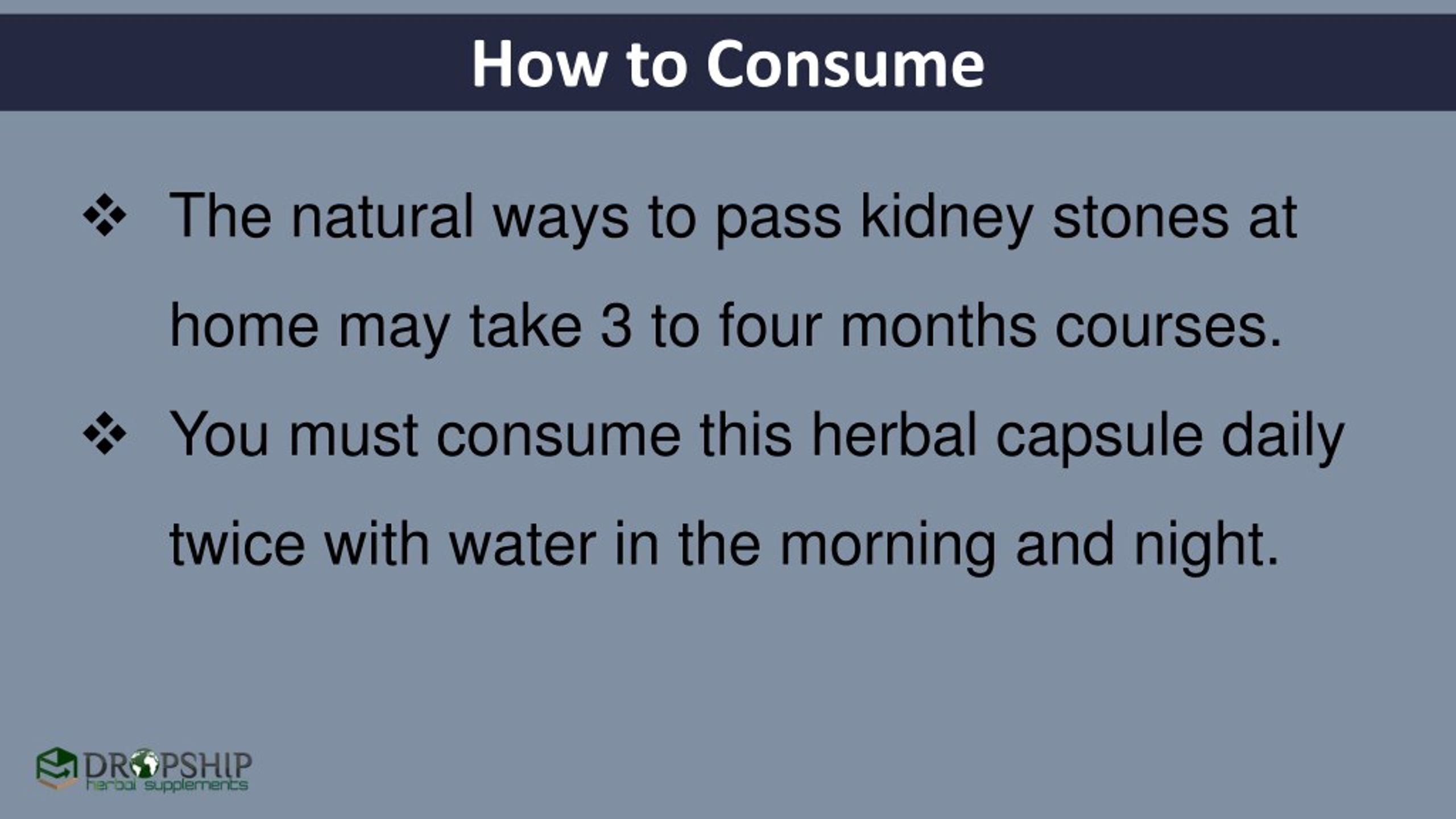 How to Consume

❖ The natural ways to pass kidney stones at home may take 3 to four months courses.

❖ You must consume this herbal capsule daily twice with water in the morning and night.

DROPSHIP
herbal supplements